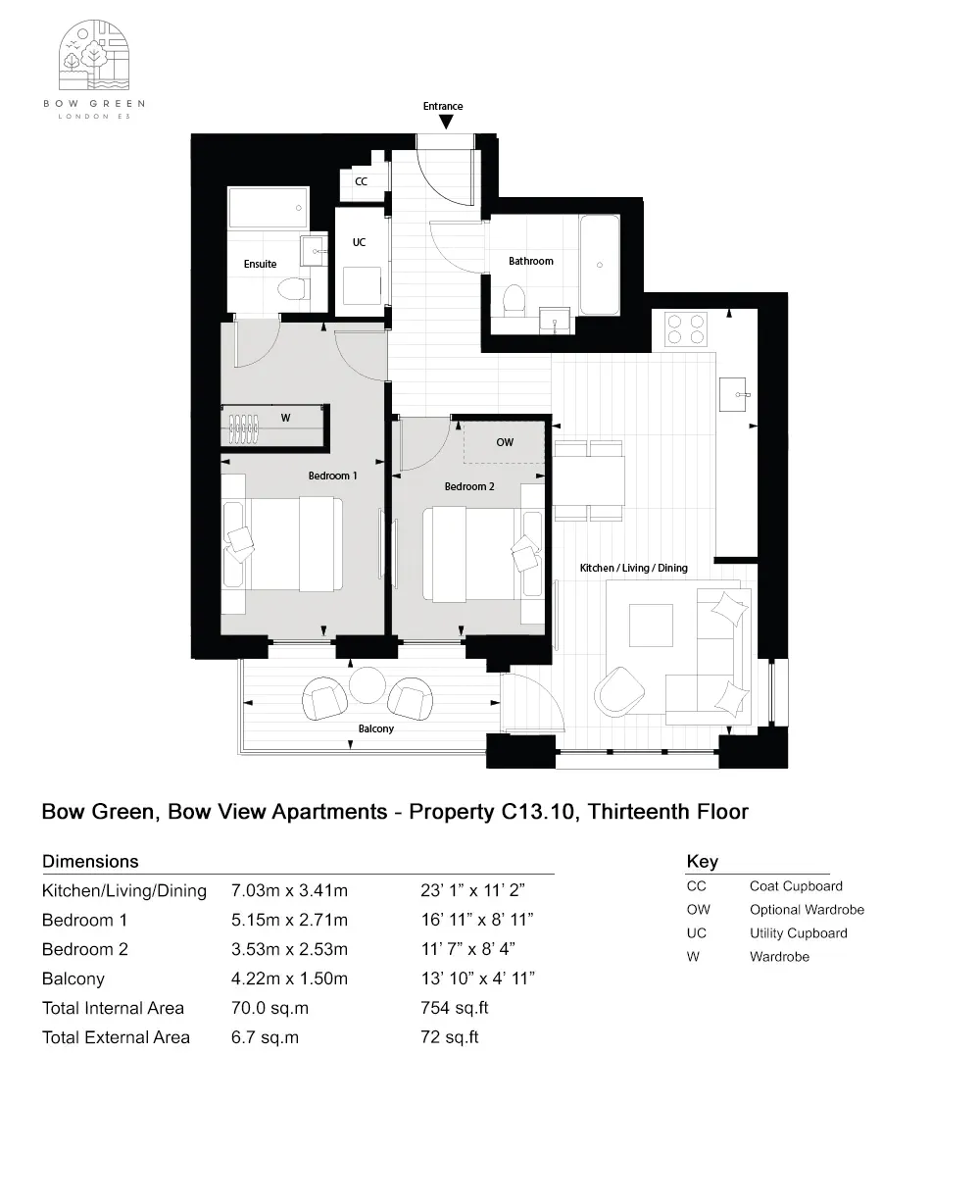 BOW GREEN
LONDON E3

Entrance

CC

UC

Ensuite

Bathroom

W

OW

Bedroom 1

Bedroom 2

Kitchen / Living / Dining

Balcony

Bow Green, Bow View Apartments - Property C13.10, Thirteenth Floor

Dimensions

| | | |
|---|---|---|
| Kitchen/Living/Dining | 7.03m x 3.41m | 23' 1" x 11' 2" |
| Bedroom 1 | 5.15m x 2.71m | 16' 11" x 8' 11" |
| Bedroom 2 | 3.53m x 2.53m | 11' 7" x 8' 4" |
| Balcony | 4.22m x 1.50m | 13' 10" x 4' 11" |
| Total Internal Area | 70.0 sq.m | 754 sq.ft |
| Total External Area | 6.7 sq.m | 72 sq.ft |

Key

| | |
|---|---|
| CC | Coat Cupboard |
| OW | Optional Wardrobe |
| UC | Utility Cupboard |
| W | Wardrobe |